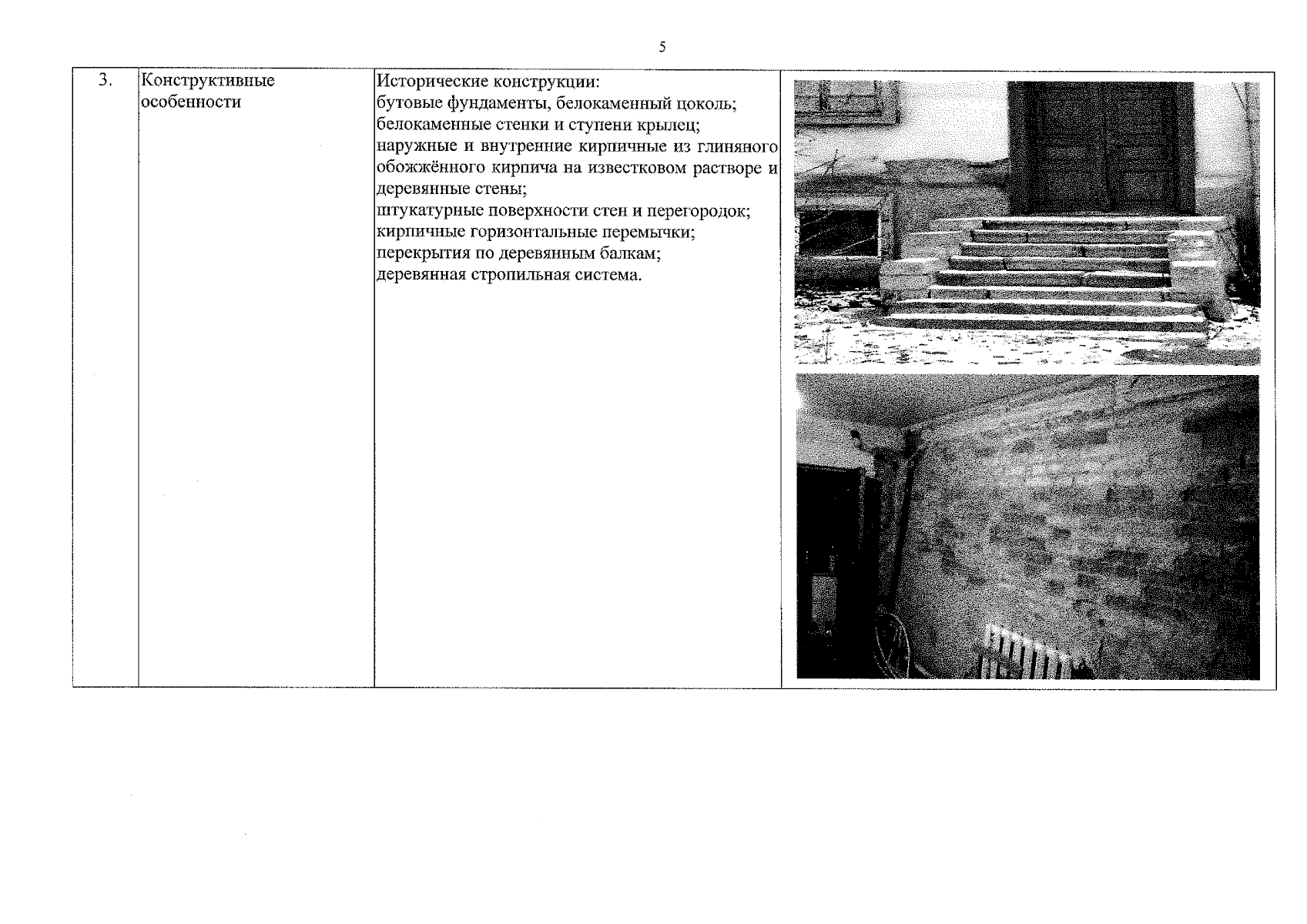 5

| 3. | Конструктивные особенности | Исторические конструкции:<br>бутовые фундаменты, белокаменный цоколь;<br>белокаменные стенки и ступени крылец;<br>наружные и внутренние кирпичные из глиняного обожжённого кирпича на известковом растворе и деревянные стены;<br>штукатурные поверхности стен и перегородок;<br>кирпичные горизонтальные перемычки;<br>перекрытия по деревянным балкам;<br>деревянная стропильная система. | |